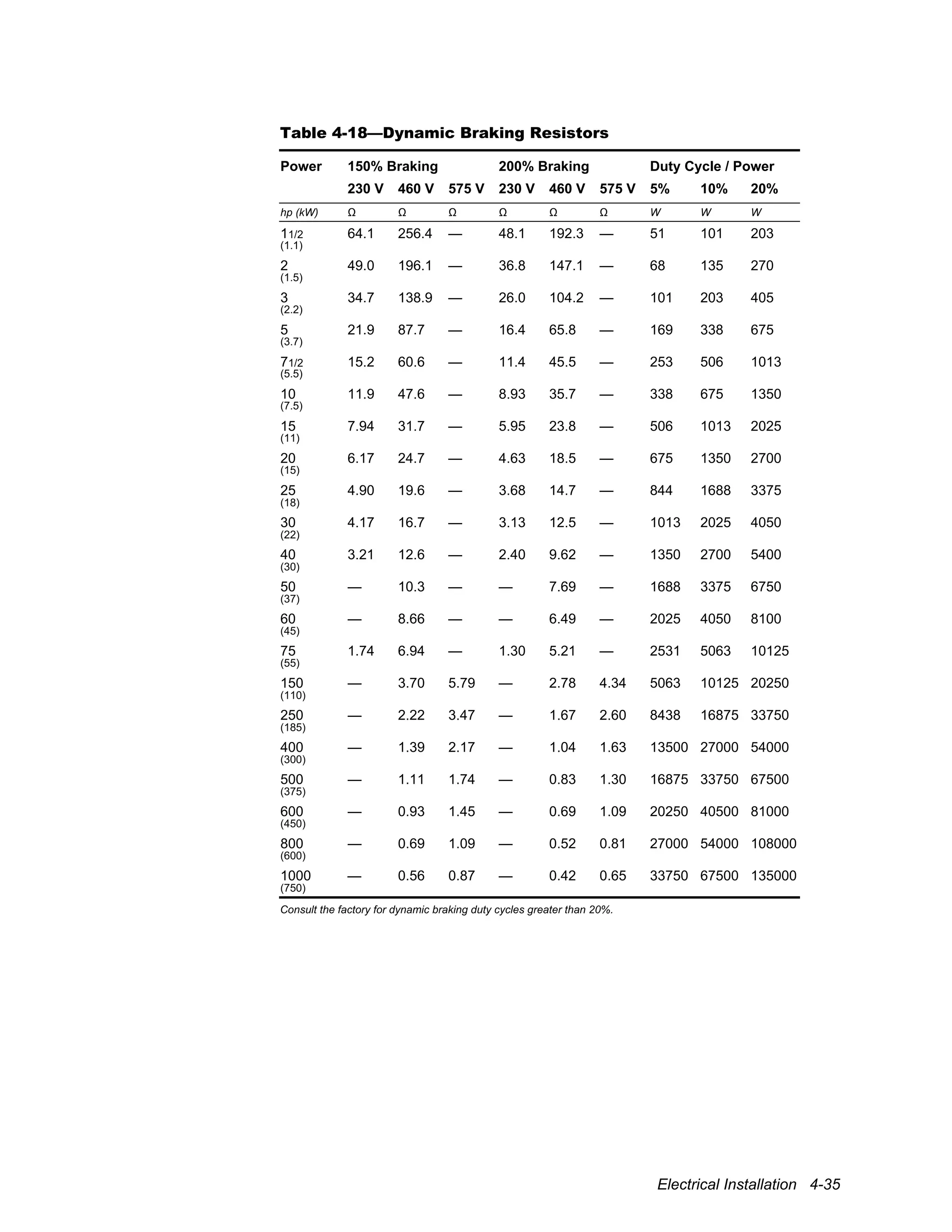 Table 4-18—Dynamic Braking Resistors

| Power | 150% Braking | | | 200% Braking | | | Duty Cycle / Power | | |
|---|---|---|---|---|---|---|---|---|---|
| | 230 V | 460 V | 575 V | 230 V | 460 V | 575 V | 5% | 10% | 20% |
| hp (kW) | Ω | Ω | Ω | Ω | Ω | Ω | W | W | W |
| 1 1/2 (1.1) | 64.1 | 256.4 | — | 48.1 | 192.3 | — | 51 | 101 | 203 |
| 2 (1.5) | 49.0 | 196.1 | — | 36.8 | 147.1 | — | 68 | 135 | 270 |
| 3 (2.2) | 34.7 | 138.9 | — | 26.0 | 104.2 | — | 101 | 203 | 405 |
| 5 (3.7) | 21.9 | 87.7 | — | 16.4 | 65.8 | — | 169 | 338 | 675 |
| 7 1/2 (5.5) | 15.2 | 60.6 | — | 11.4 | 45.5 | — | 253 | 506 | 1013 |
| 10 (7.5) | 11.9 | 47.6 | — | 8.93 | 35.7 | — | 338 | 675 | 1350 |
| 15 (11) | 7.94 | 31.7 | — | 5.95 | 23.8 | — | 506 | 1013 | 2025 |
| 20 (15) | 6.17 | 24.7 | — | 4.63 | 18.5 | — | 675 | 1350 | 2700 |
| 25 (18) | 4.90 | 19.6 | — | 3.68 | 14.7 | — | 844 | 1688 | 3375 |
| 30 (22) | 4.17 | 16.7 | — | 3.13 | 12.5 | — | 1013 | 2025 | 4050 |
| 40 (30) | 3.21 | 12.6 | — | 2.40 | 9.62 | — | 1350 | 2700 | 5400 |
| 50 (37) | — | 10.3 | — | — | 7.69 | — | 1688 | 3375 | 6750 |
| 60 (45) | — | 8.66 | — | — | 6.49 | — | 2025 | 4050 | 8100 |
| 75 (55) | 1.74 | 6.94 | — | 1.30 | 5.21 | — | 2531 | 5063 | 10125 |
| 150 (110) | — | 3.70 | 5.79 | — | 2.78 | 4.34 | 5063 | 10125 | 20250 |
| 250 (185) | — | 2.22 | 3.47 | — | 1.67 | 2.60 | 8438 | 16875 | 33750 |
| 400 (300) | — | 1.39 | 2.17 | — | 1.04 | 1.63 | 13500 | 27000 | 54000 |
| 500 (375) | — | 1.11 | 1.74 | — | 0.83 | 1.30 | 16875 | 33750 | 67500 |
| 600 (450) | — | 0.93 | 1.45 | — | 0.69 | 1.09 | 20250 | 40500 | 81000 |
| 800 (600) | — | 0.69 | 1.09 | — | 0.52 | 0.81 | 27000 | 54000 | 108000 |
| 1000 (750) | — | 0.56 | 0.87 | — | 0.42 | 0.65 | 33750 | 67500 | 135000 |

Consult the factory for dynamic braking duty cycles greater than 20%.

Electrical Installation 4-35